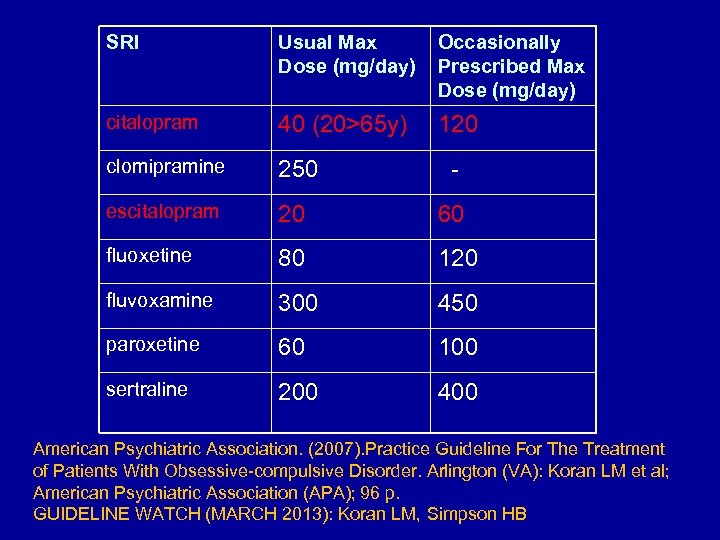 | SRI | Usual Max Dose (mg/day) | Occasionally Prescribed Max Dose (mg/day) |
|---|---|---|
| citalopram | 40 (20>65y) | 120 |
| clomipramine | 250 | - |
| escitalopram | 20 | 60 |
| fluoxetine | 80 | 120 |
| fluvoxamine | 300 | 450 |
| paroxetine | 60 | 100 |
| sertraline | 200 | 400 |

American Psychiatric Association. (2007).Practice Guideline For The Treatment of Patients With Obsessive-compulsive Disorder. Arlington (VA): Koran LM et al; American Psychiatric Association (APA); 96 p.
GUIDELINE WATCH (MARCH 2013): Koran LM, Simpson HB